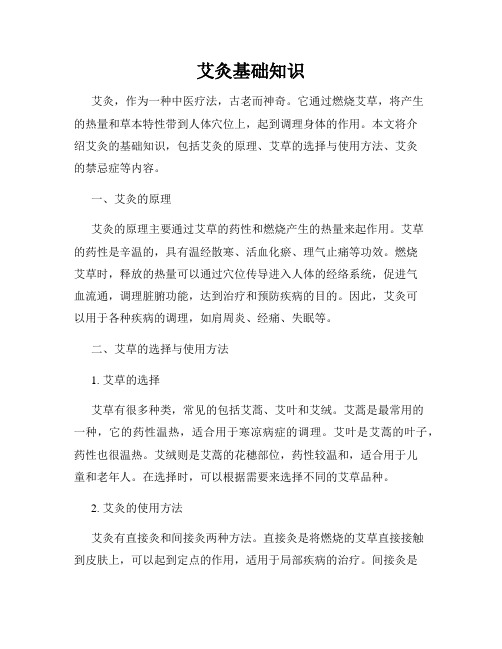 艾灸基础知识

艾灸，作为一种中医疗法，古老而神奇。它通过燃烧艾草，将产生的热量和草本特性带到人体穴位上，起到调理身体的作用。本文将介绍艾灸的基础知识，包括艾灸的原理、艾草的选择与使用方法、艾灸的禁忌症等内容。

一、艾灸的原理

艾灸的原理主要通过艾草的药性和燃烧产生的热量来起作用。艾草的药性是辛温的，具有温经散寒、活血化瘀、理气止痛等功效。燃烧艾草时，释放的热量可以通过穴位传导进入人体的经络系统，促进气血流通，调理脏腑功能，达到治疗和预防疾病的目的。因此，艾灸可以用于各种疾病的调理，如肩周炎、经痛、失眠等。

二、艾草的选择与使用方法

1. 艾草的选择

艾草有很多种类，常见的包括艾蒿、艾叶和艾绒。艾蒿是最常用的一种，它的药性温热，适合用于寒凉病症的调理。艾叶是艾蒿的叶子，药性也很温热。艾绒则是艾蒿的花穗部位，药性较温和，适合用于儿童和老年人。在选择时，可以根据需要来选择不同的艾草品种。

2. 艾灸的使用方法

艾灸有直接灸和间接灸两种方法。直接灸是将燃烧的艾草直接接触到皮肤上，可以起到定点的作用，适用于局部疾病的治疗。间接灸是